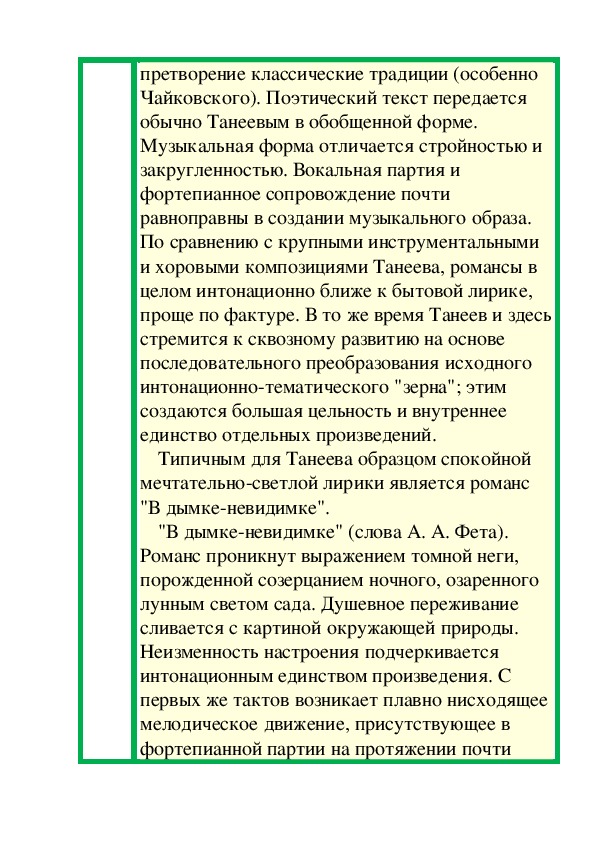 претворение классические традиции (особенно Чайковского). Поэтический текст передается обычно Танеевым в обобщенной форме. Музыкальная форма отличается стройностью и закругленностью. Вокальная партия и фортепианное сопровождение почти равноправны в создании музыкального образа. По сравнению с крупными инструментальными и хоровыми композициями Танеева, романсы в целом интонационно ближе к бытовой лирике, проще по фактуре. В то же время Танеев и здесь стремится к сквозному развитию на основе последовательного преобразования исходного интонационно-тематического "зерна"; этим создаются большая цельность и внутреннее единство отдельных произведений.

Типичным для Танеева образцом спокойной мечтательно-светлой лирики является романс "В дымке-невидимке".

"В дымке-невидимке" (слова А. А. Фета). Романс проникнут выражением томной неги, порожденной созерцанием ночного, озаренного лунным светом сада. Душевное переживание сливается с картиной окружающей природы. Неизменность настроения подчеркивается интонационным единством произведения. С первых же тактов возникает плавно нисходящее мелодическое движение, присутствующее в фортепианной партии на протяжении почти